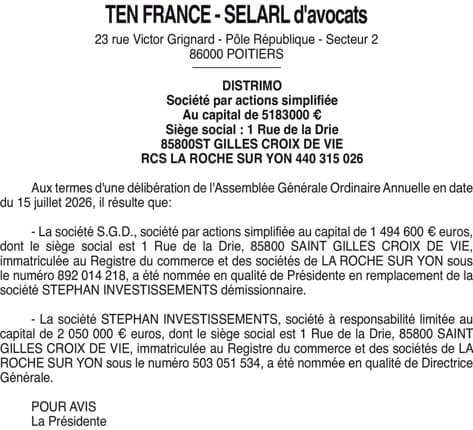 TEN FRANCE - SELARL d'avocats
23 rue Victor Grignard - Pôle République - Secteur 2
86000 POITIERS

DISTRIMO
Société par actions simplifiée
Au capital de 5183000 €
Siège social : 1 Rue de la Drie
85800ST GILLES CROIX DE VIE
RCS LA ROCHE SUR YON 440 315 026

Aux termes d'une délibération de l'Assemblée Générale Ordinaire Annuelle en date du 15 juillet 2026, il résulte que:

- La société S.G.D., société par actions simplifiée au capital de 1 494 600 € euros, dont le siège social est 1 Rue de la Drie, 85800 SAINT GILLES CROIX DE VIE, immatriculée au Registre du commerce et des sociétés de LA ROCHE SUR YON sous le numéro 892 014 218, a été nommée en qualité de Présidente en remplacement de la société STEPHAN INVESTISSEMENTS démissionnaire.

- La société STEPHAN INVESTISSEMENTS, société à responsabilité limitée au capital de 2 050 000 € euros, dont le siège social est 1 Rue de la Drie, 85800 SAINT GILLES CROIX DE VIE, immatriculée au Registre du commerce et des sociétés de LA ROCHE SUR YON sous le numéro 503 051 534, a été nommée en qualité de Directrice Générale.

POUR AVIS
La Présidente